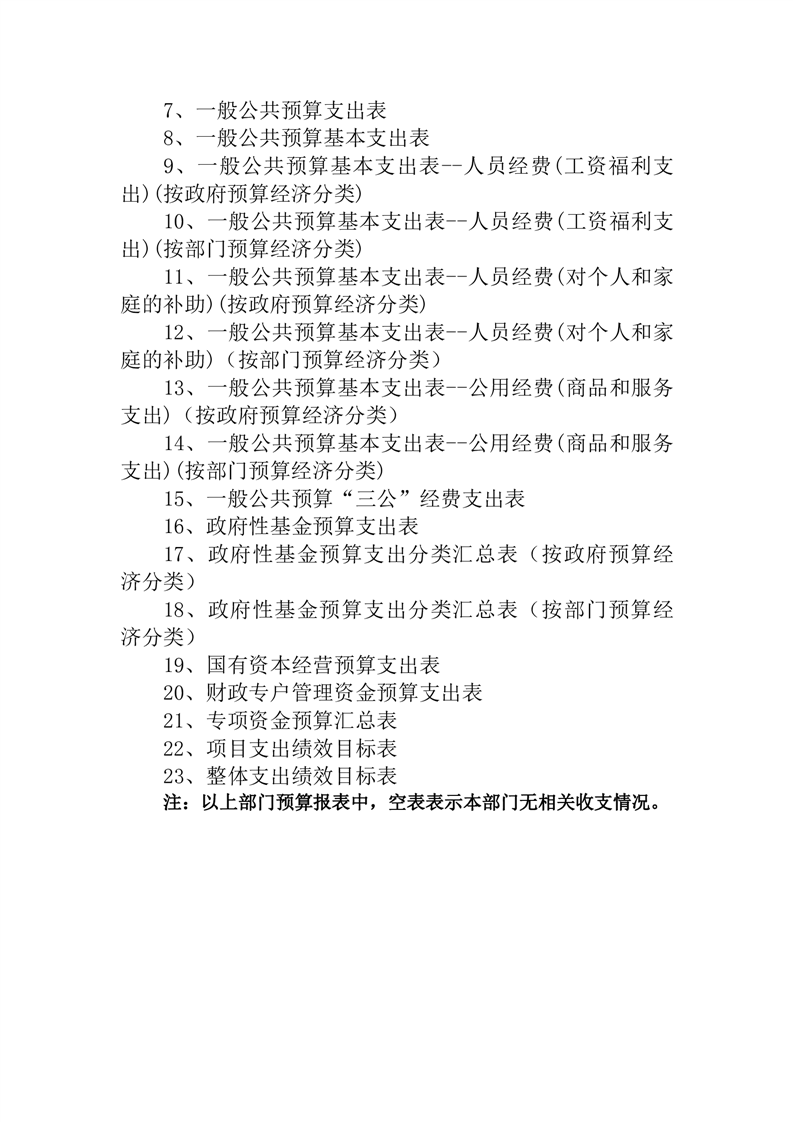 7、一般公共预算支出表

8、一般公共预算基本支出表

9、一般公共预算基本支出表--人员经费(工资福利支出)(按政府预算经济分类)

10、一般公共预算基本支出表--人员经费(工资福利支出)(按部门预算经济分类)

11、一般公共预算基本支出表--人员经费(对个人和家庭的补助)(按政府预算经济分类)

12、一般公共预算基本支出表--人员经费(对个人和家庭的补助)（按部门预算经济分类）

13、一般公共预算基本支出表--公用经费(商品和服务支出)（按政府预算经济分类）

14、一般公共预算基本支出表--公用经费(商品和服务支出)(按部门预算经济分类)

15、一般公共预算“三公”经费支出表

16、政府性基金预算支出表

17、政府性基金预算支出分类汇总表（按政府预算经济分类）

18、政府性基金预算支出分类汇总表（按部门预算经济分类）

19、国有资本经营预算支出表

20、财政专户管理资金预算支出表

21、专项资金预算汇总表

22、项目支出绩效目标表

23、整体支出绩效目标表

注：以上部门预算报表中，空表表示本部门无相关收支情况。